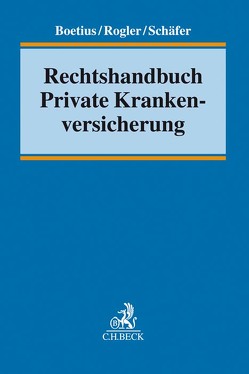 Boetius/Rogler/Schäfer

Rechtshandbuch Private Krankenversicherung

B
C.H.BECK